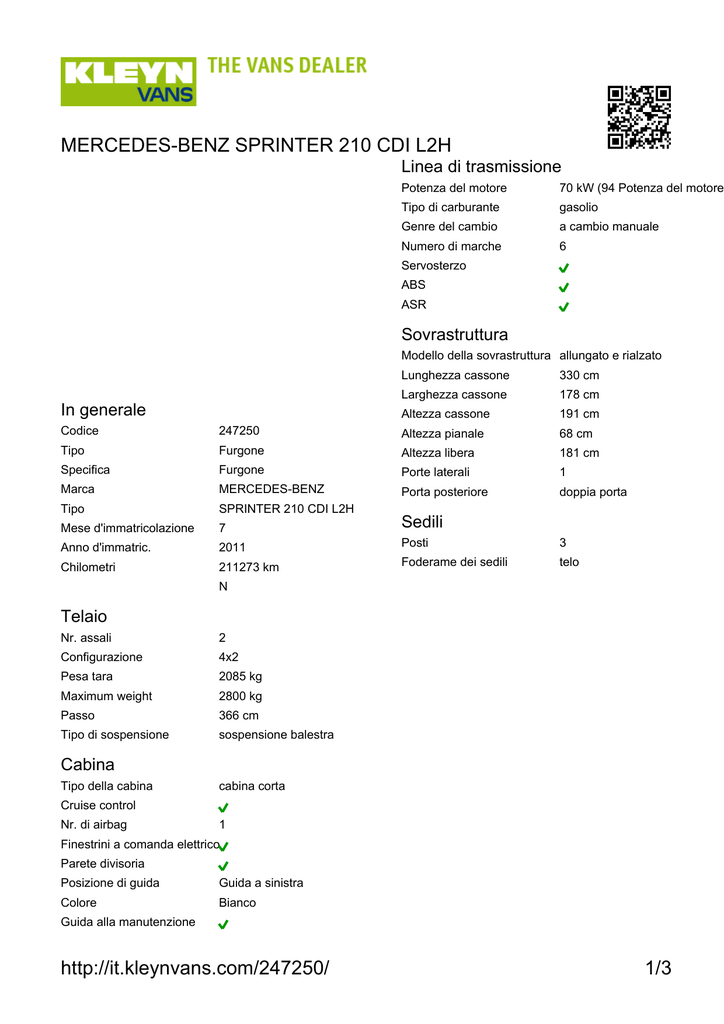 KLEYN VANS THE VANS DEALER

MERCEDES-BENZ SPRINTER 210 CDI L2H

In generale

| | |
|---|---|
| Codice | 247250 |
| Tipo | Furgone |
| Specifica | Furgone |
| Marca | MERCEDES-BENZ |
| Tipo | SPRINTER 210 CDI L2H |
| Mese d'immatricolazione | 7 |
| Anno d'immatric. | 2011 |
| Chilometri | 211273 km |
| | N |

Telaio

| | |
|---|---|
| Nr. assali | 2 |
| Configurazione | 4x2 |
| Pesa tara | 2085 kg |
| Maximum weight | 2800 kg |
| Passo | 366 cm |
| Tipo di sospensione | sospensione balestra |

Cabina

| | |
|---|---|
| Tipo della cabina | cabina corta |
| Cruise control | ✓ |
| Nr. di airbag | 1 |
| Finestrini a comanda elettrico | ✓ |
| Parete divisoria | ✓ |
| Posizione di guida | Guida a sinistra |
| Colore | Bianco |
| Guida alla manutenzione | ✓ |

Linea di trasmissione

| | |
|---|---|
| Potenza del motore | 70 kW (94 Potenza del motore |
| Tipo di carburante | gasolio |
| Genre del cambio | a cambio manuale |
| Numero di marche | 6 |
| Servosterzo | ✓ |
| ABS | ✓ |
| ASR | ✓ |

Sovrastruttura

| | |
|---|---|
| Modello della sovrastruttura | allungato e rialzato |
| Lunghezza cassone | 330 cm |
| Larghezza cassone | 178 cm |
| Altezza cassone | 191 cm |
| Altezza pianale | 68 cm |
| Altezza libera | 181 cm |
| Porte laterali | 1 |
| Porta posteriore | doppia porta |

Sedili

| | |
|---|---|
| Posti | 3 |
| Foderame dei sedili | telo |

http://it.kleynvans.com/247250/ 1/3